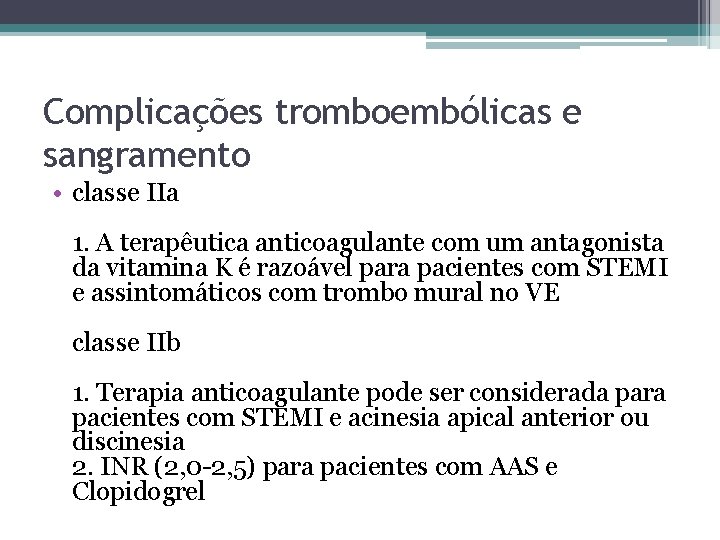 Complicações tromboembólicas e sangramento

• classe IIa

1. A terapêutica anticoagulante com um antagonista da vitamina K é razoável para pacientes com STEMI e assintomáticos com trombo mural no VE

classe IIb

1. Terapia anticoagulante pode ser considerada para pacientes com STEMI e acinesia apical anterior ou discinesia
2. INR (2,0-2,5) para pacientes com AAS e Clopidogrel